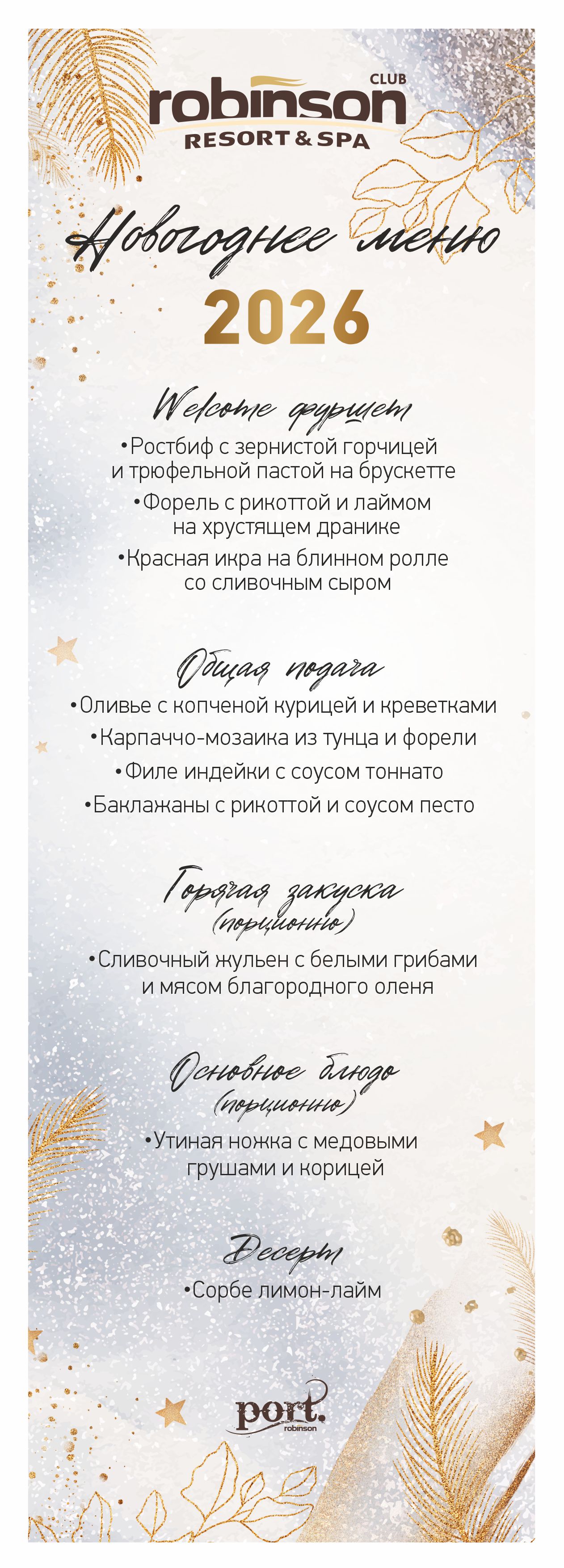 CLUB
robinson
RESORT & SPA

Новогоднее меню
2026

Welcome фуршет
•Ростбиф с зернистой горчицей и трюфельной пастой на брускетте
•Форель с рикоттой и лаймом на хрустящем дранике
•Красная икра на блинном ролле со сливочным сыром

Общая подача
•Оливье с копченой курицей и креветками
•Карпаччо-мозаика из тунца и форели
•Филе индейки с соусом тоннато
•Баклажаны с рикоттой и соусом песто

Горячая закуска
(порционно)
•Сливочный жульен с белыми грибами и мясом благородного оленя

Основное блюдо
(порционно)
•Утиная ножка с медовыми грушами и корицей

Десерт
•Сорбе лимон-лайм

port.
robinson